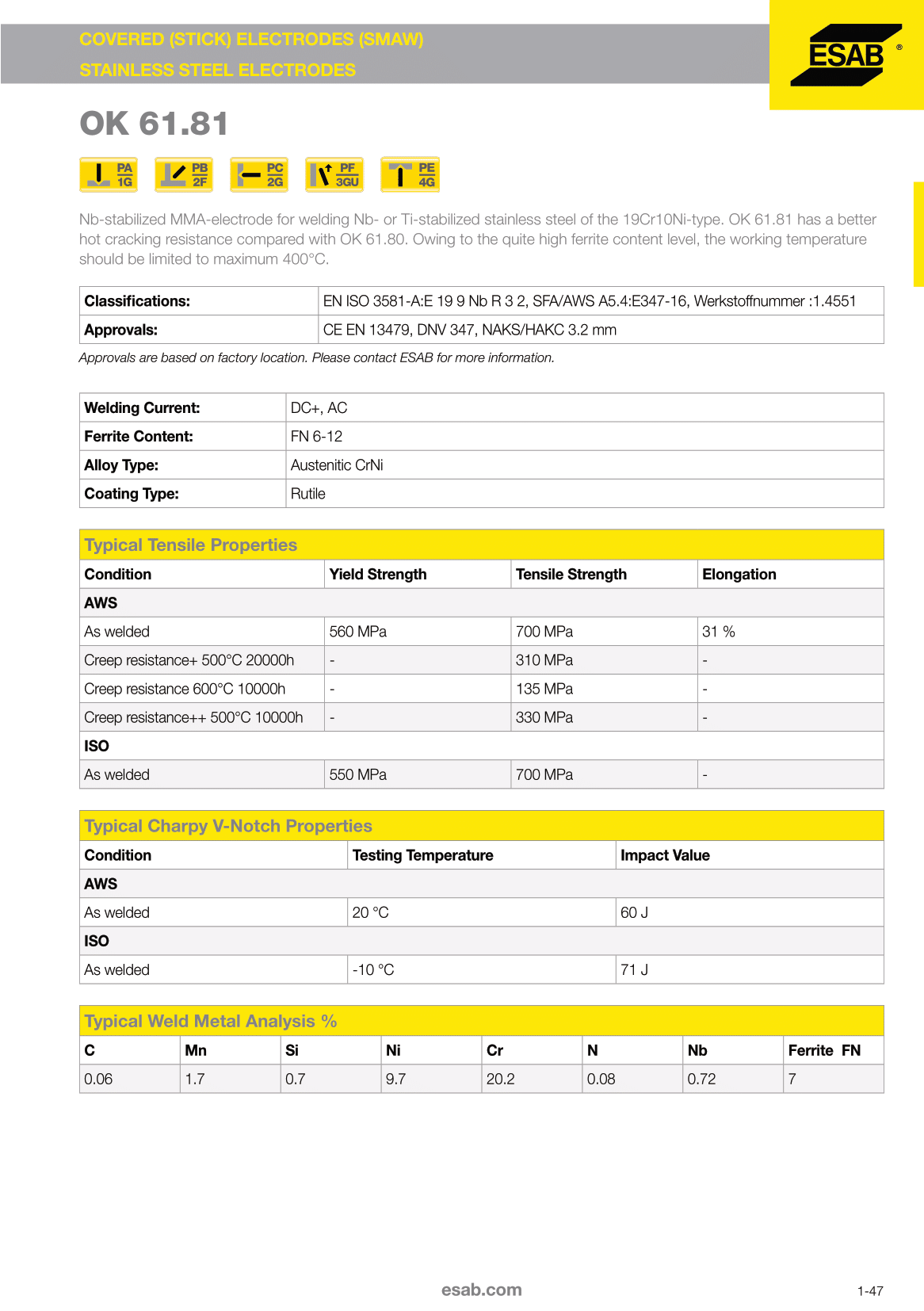 COVERED (STICK) ELECTRODES (SMAW)
STAINLESS STEEL ELECTRODES

ESAB ®

OK 61.81

PA 1G  PB 2F  PC 2G  PF 3GU  PE 4G

Nb-stabilized MMA-electrode for welding Nb- or Ti-stabilized stainless steel of the 19Cr10Ni-type. OK 61.81 has a better hot cracking resistance compared with OK 61.80. Owing to the quite high ferrite content level, the working temperature should be limited to maximum 400°C.

| Classifications: | EN ISO 3581-A:E 19 9 Nb R 3 2, SFA/AWS A5.4:E347-16, Werkstoffnummer :1.4551 |
|---|---|
| Approvals: | CE EN 13479, DNV 347, NAKS/HAKC 3.2 mm |

Approvals are based on factory location. Please contact ESAB for more information.

| Welding Current: | DC+, AC |
|---|---|
| Ferrite Content: | FN 6-12 |
| Alloy Type: | Austenitic CrNi |
| Coating Type: | Rutile |

Typical Tensile Properties

| Condition | Yield Strength | Tensile Strength | Elongation |
|---|---|---|---|
| AWS | | | |
| As welded | 560 MPa | 700 MPa | 31 % |
| Creep resistance+ 500°C 20000h | - | 310 MPa | - |
| Creep resistance 600°C 10000h | - | 135 MPa | - |
| Creep resistance++ 500°C 10000h | - | 330 MPa | - |
| ISO | | | |
| As welded | 550 MPa | 700 MPa | - |

Typical Charpy V-Notch Properties

| Condition | Testing Temperature | Impact Value |
|---|---|---|
| AWS | | |
| As welded | 20 °C | 60 J |
| ISO | | |
| As welded | -10 °C | 71 J |

Typical Weld Metal Analysis %

| C | Mn | Si | Ni | Cr | N | Nb | Ferrite FN |
|---|---|---|---|---|---|---|---|
| 0.06 | 1.7 | 0.7 | 9.7 | 20.2 | 0.08 | 0.72 | 7 |

esab.com

1-47